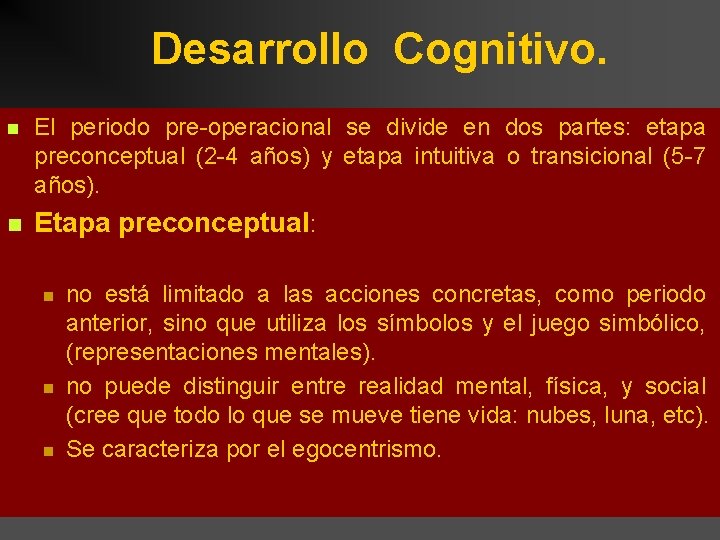 Desarrollo Cognitivo.

El periodo pre-operacional se divide en dos partes: etapa preconceptual (2-4 años) y etapa intuitiva o transicional (5-7 años).

Etapa preconceptual:

no está limitado a las acciones concretas, como periodo anterior, sino que utiliza los símbolos y el juego simbólico, (representaciones mentales).

no puede distinguir entre realidad mental, física, y social (cree que todo lo que se mueve tiene vida: nubes, luna, etc).

Se caracteriza por el egocentrismo.